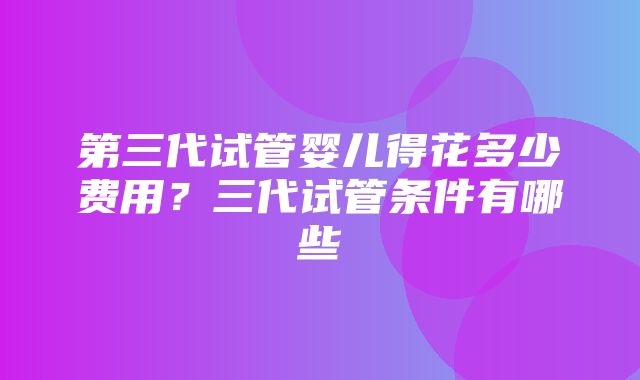 第三代试管婴儿得花多少费用？三代试管条件有哪些